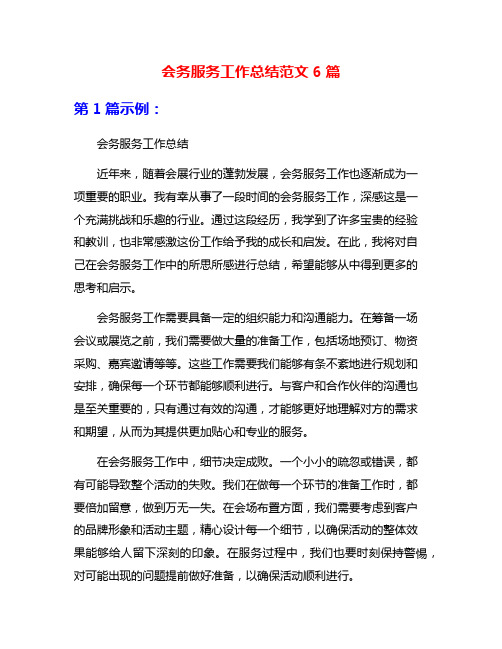 会务服务工作总结范文 6 篇

第 1 篇示例：

会务服务工作总结

近年来，随着会展行业的蓬勃发展，会务服务工作也逐渐成为一项重要的职业。我有幸从事了一段时间的会务服务工作，深感这是一个充满挑战和乐趣的行业。通过这段经历，我学到了许多宝贵的经验和教训，也非常感激这份工作给予我的成长和启发。在此，我将对自己在会务服务工作中的所思所感进行总结，希望能够从中得到更多的思考和启示。

会务服务工作需要具备一定的组织能力和沟通能力。在筹备一场会议或展览之前，我们需要做大量的准备工作，包括场地预订、物资采购、嘉宾邀请等等。这些工作需要我们能够有条不紊地进行规划和安排，确保每一个环节都能够顺利进行。与客户和合作伙伴的沟通也是至关重要的，只有通过有效的沟通，才能够更好地理解对方的需求和期望，从而为其提供更加贴心和专业的服务。

在会务服务工作中，细节决定成败。一个小小的疏忽或错误，都有可能导致整个活动的失败。我们在做每一个环节的准备工作时，都要倍加留意，做到万无一失。在会场布置方面，我们需要考虑到客户的品牌形象和活动主题，精心设计每一个细节，以确保活动的整体效果能够给人留下深刻的印象。在服务过程中，我们也要时刻保持警惕，对可能出现的问题提前做好准备，以确保活动顺利进行。